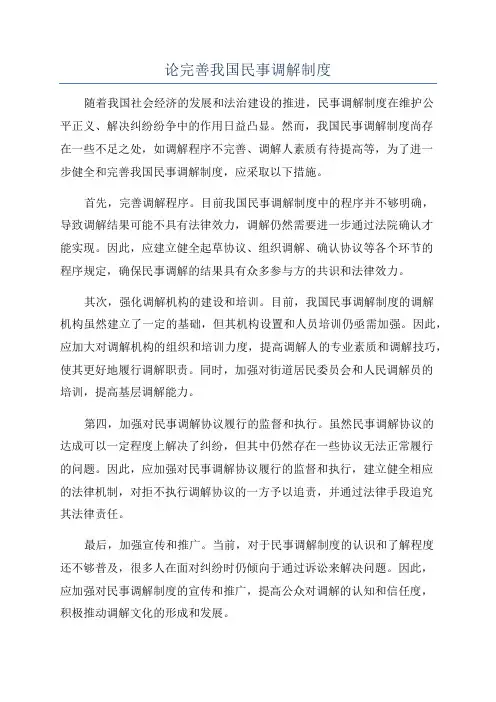 论完善我国民事调解制度

随着我国社会经济的发展和法治建设的推进，民事调解制度在维护公平正义、解决纠纷纷争中的作用日益凸显。然而，我国民事调解制度尚存在一些不足之处，如调解程序不完善、调解人素质有待提高等，为了进一步健全和完善我国民事调解制度，应采取以下措施。

首先，完善调解程序。目前我国民事调解制度中的程序并不够明确，导致调解结果可能不具有法律效力，调解仍然需要进一步通过法院确认才能实现。因此，应建立健全起草协议、组织调解、确认协议等各个环节的程序规定，确保民事调解的结果具有众多参与方的共识和法律效力。

其次，强化调解机构的建设和培训。目前，我国民事调解制度的调解机构虽然建立了一定的基础，但其机构设置和人员培训仍亟需加强。因此，应加大对调解机构的组织和培训力度，提高调解人的专业素质和调解技巧，使其更好地履行调解职责。同时，加强对街道居民委员会和人民调解员的培训，提高基层调解能力。

第四，加强对民事调解协议履行的监督和执行。虽然民事调解协议的达成可以一定程度上解决了纠纷，但其中仍然存在一些协议无法正常履行的问题。因此，应加强对民事调解协议履行的监督和执行，建立健全相应的法律机制，对拒不执行调解协议的一方予以追责，并通过法律手段追究其法律责任。

最后，加强宣传和推广。当前，对于民事调解制度的认识和了解程度还不够普及，很多人在面对纠纷时仍倾向于通过诉讼来解决问题。因此，应加强对民事调解制度的宣传和推广，提高公众对调解的认知和信任度，积极推动调解文化的形成和发展。